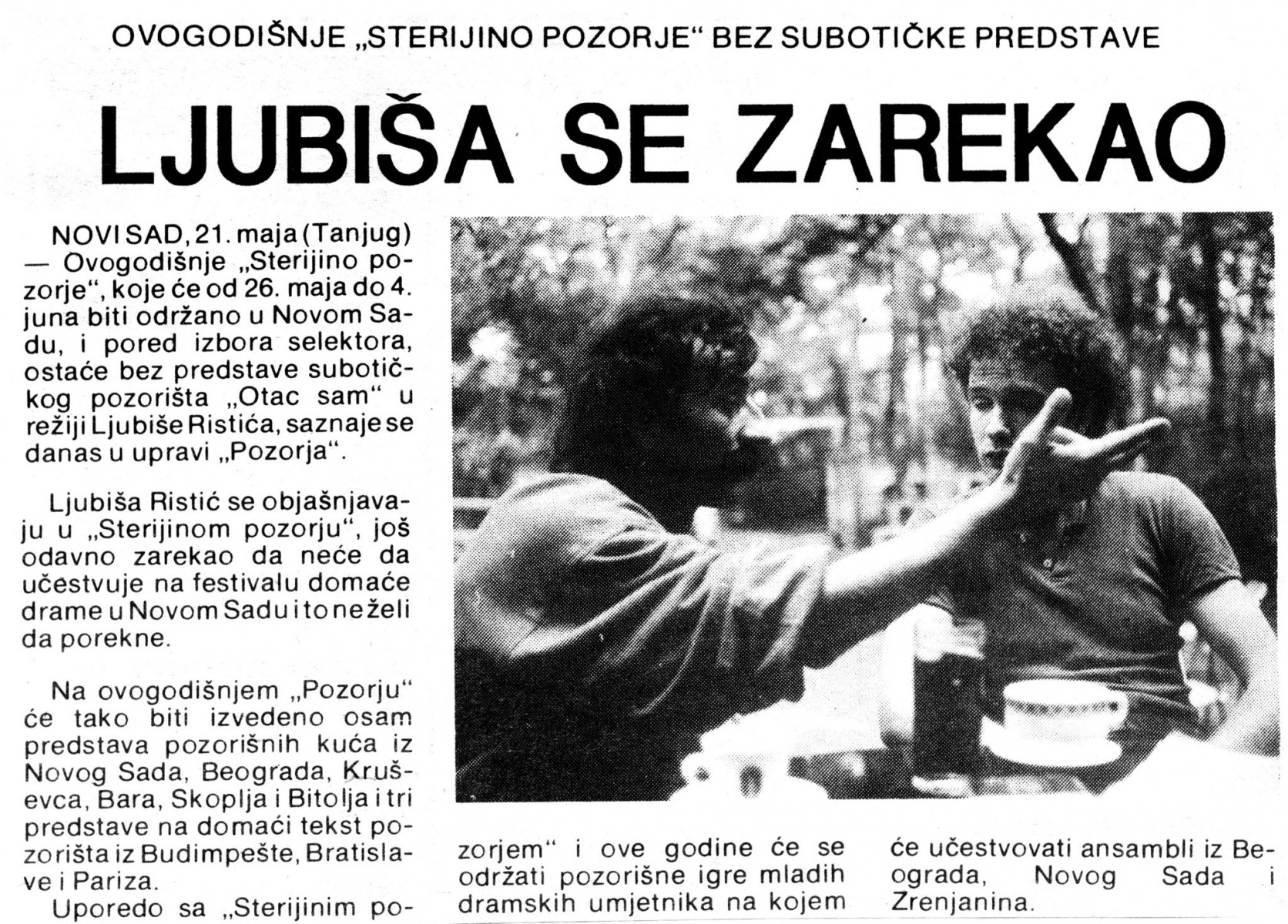 OVOGODIŠNJE „STERIJINO POZORJE“ BEZ SUBOTIČKE PREDSTAVE

LJUBIŠA SE ZAREKAO

NOVI SAD, 21. maja (Tanjug) — Ovogodišnje „Sterijino pozorje“, koje će od 26. maja do 4. juna biti održano u Novom Sadu, i pored izbora selektora, ostaće bez predstave subotičkog pozorišta „Otac sam“ u režiji Ljubiše Ristića, saznaje se danas u upravi „Pozorja“.

Ljubiša Ristić se objašnjavaju u „Sterijinom pozorju“, još odavno zarekao da neće da učestvuje na festivalu domaće drame u Novom Sadu i to ne želi da porekne.

Na ovogodišnjem „Pozorju“ će tako biti izvedeno osam predstava pozorišnih kuća iz Novog Sada, Beograda, Kruševca, Bara, Skoplja i Bitolja i tri predstave na domaći tekst pozorišta iz Budimpešte, Bratislave i Pariza.

Uporedo sa „Sterijinim pozorjem“ i ove godine će se održati pozorišne igre mladih dramskih umjetnika na kojem će učestvovati ansambli iz Beograda, Novog Sada i Zrenjanina.